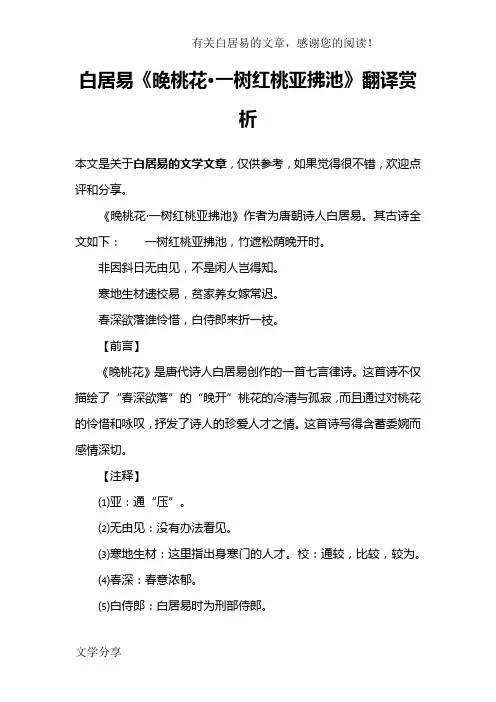 有关白居易的文章，感谢您的阅读！

白居易《晚桃花•一树红桃亚拂池》翻译赏析

本文是关于白居易的文学文章，仅供参考，如果觉得很不错，欢迎点评和分享。

《晚桃花·一树红桃亚拂池》作者为唐朝诗人白居易。其古诗全文如下：　　一树红桃亚拂池，竹遮松荫晚开时。

非因斜日无由见，不是闲人岂得知。

寒地生材遗校易，贫家养女嫁常迟。

春深欲落谁怜惜，白侍郎来折一枝。

【前言】

《晚桃花》是唐代诗人白居易创作的一首七言律诗。这首诗不仅描绘了“春深欲落”的“晚开”桃花的冷清与孤寂，而且通过对桃花的怜惜和咏叹，抒发了诗人的珍爱人才之情。这首诗写得含蓄委婉而感情深切。

【注释】

⑴亚：通“压”。

⑵无由见：没有办法看见。

⑶寒地生材：这里指出身寒门的人才。校：通较，比较，较为。

⑷春深：春意浓郁。

⑸白侍郎：白居易时为刑部侍郎。

文学分享